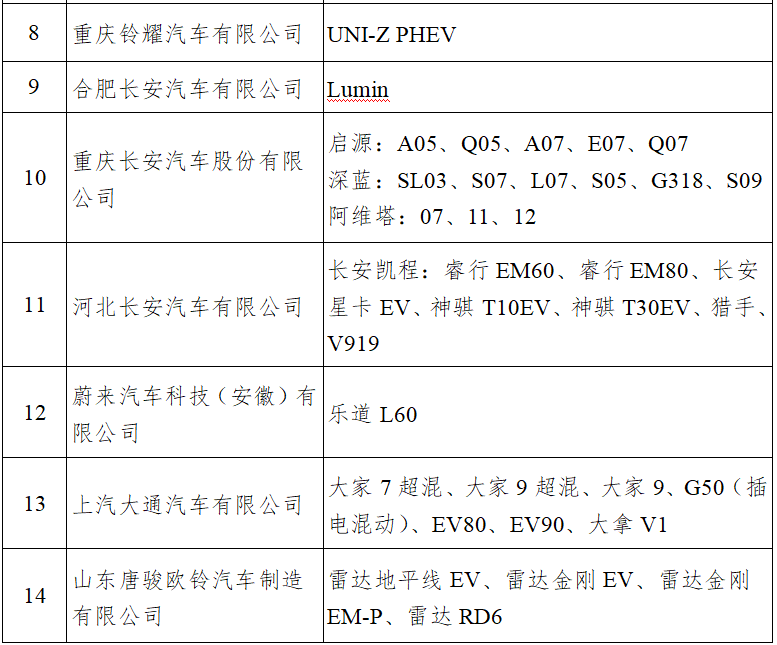 | 8 | 重庆铃耀汽车有限公司 | UNI-Z PHEV |
|---|---|---|
| 9 | 合肥长安汽车有限公司 | Lumin |
| 10 | 重庆长安汽车股份有限公司 | 启源：A05、Q05、A07、E07、Q07 深蓝：SL03、S07、L07、S05、G318、S09 阿维塔：07、11、12 |
| 11 | 河北长安汽车有限公司 | 长安凯程：睿行EM60、睿行EM80、长安星卡EV、神骐T10EV、神骐T30EV、猎手、V919 |
| 12 | 蔚来汽车科技（安徽）有限公司 | 乐道L60 |
| 13 | 上汽大通汽车有限公司 | 大家7超混、大家9超混、大家9、G50（插电混动）、EV80、EV90、大拿V1 |
| 14 | 山东唐骏欧铃汽车制造有限公司 | 雷达地平线EV、雷达金刚EV、雷达金刚EM-P、雷达RD6 |